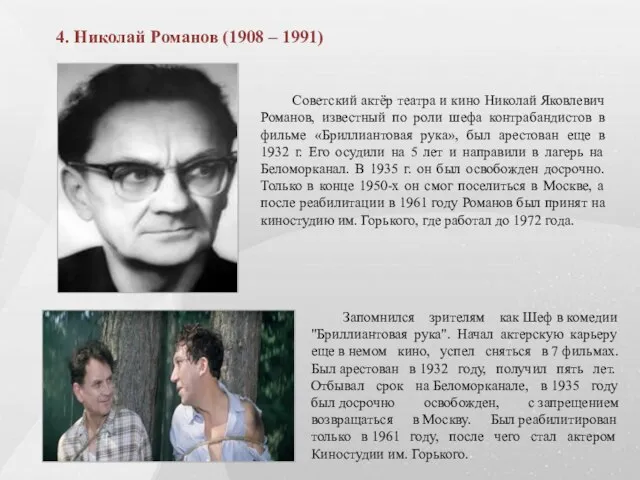 4. Николай Романов (1908 – 1991)

Советский актёр театра и кино Николай Яковлевич Романов, известный по роли шефа контрабандистов в фильме «Бриллиантовая рука», был арестован еще в 1932 г. Его осудили на 5 лет и направили в лагерь на Беломорканал. В 1935 г. он был освобожден досрочно. Только в конце 1950-х он смог поселиться в Москве, а после реабилитации в 1961 году Романов был принят на киностудию им. Горького, где работал до 1972 года.

Запомнился зрителям как Шеф в комедии "Бриллиантовая рука". Начал актерскую карьеру еще в немом кино, успел сняться в 7 фильмах. Был арестован в 1932 году, получил пять лет. Отбывал срок на Беломорканале, в 1935 году был досрочно освобожден, с запрещением возвращаться в Москву. Был реабилитирован только в 1961 году, после чего стал актером Киностудии им. Горького.